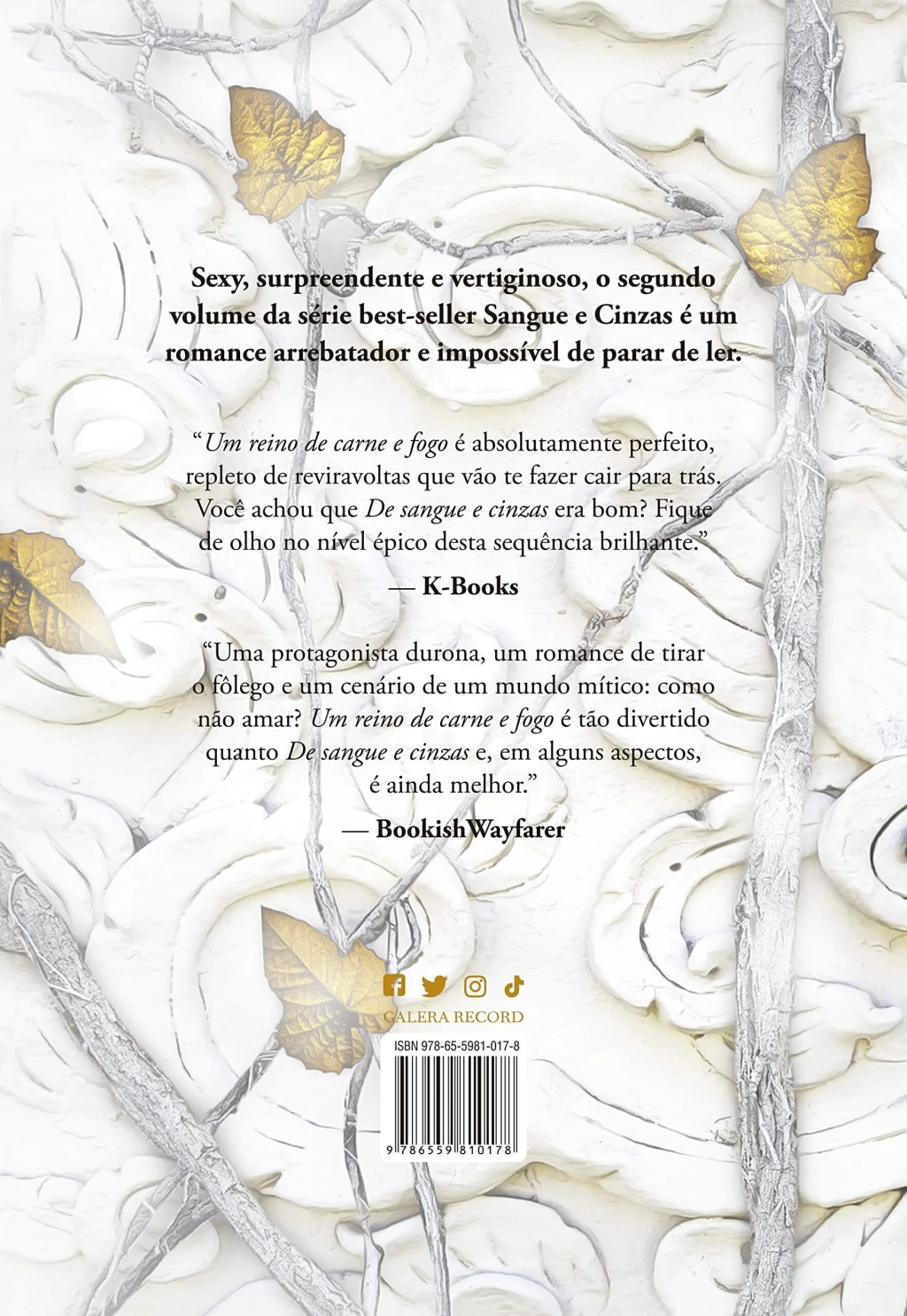 Sexy, surpreendente e vertiginoso, o segundo volume da série best-seller Sangue e Cinzas é um romance arrebatador e impossível de parar de ler.

"Um reino de carne e fogo é absolutamente perfeito, repleto de reviravoltas que vão te fazer cair para trás. Você achou que De sangue e cinzas era bom? Fique de olho no nível épico desta sequência brilhante."

— K-Books

"Uma protagonista durona, um romance de tirar o fôlego e um cenário de um mundo mítico: como não amar? Um reino de carne e fogo é tão divertido quanto De sangue e cinzas e, em alguns aspectos, é ainda melhor."

— BookishWayfarer

GALERA RECORD

ISBN 978-65-5981-017-8

9 786559 810178